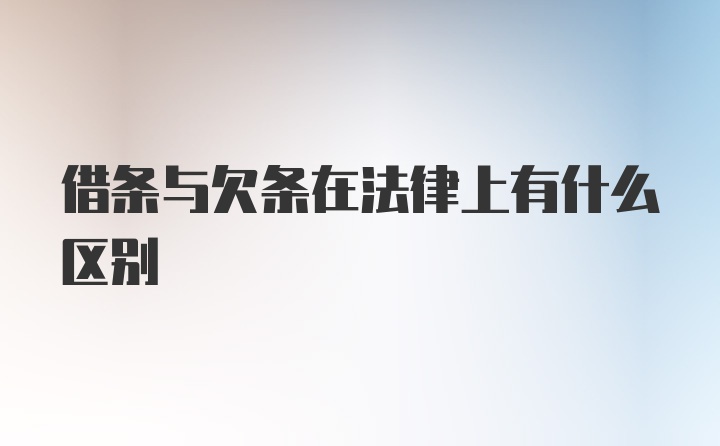 借条与欠条在法律上有什么区别